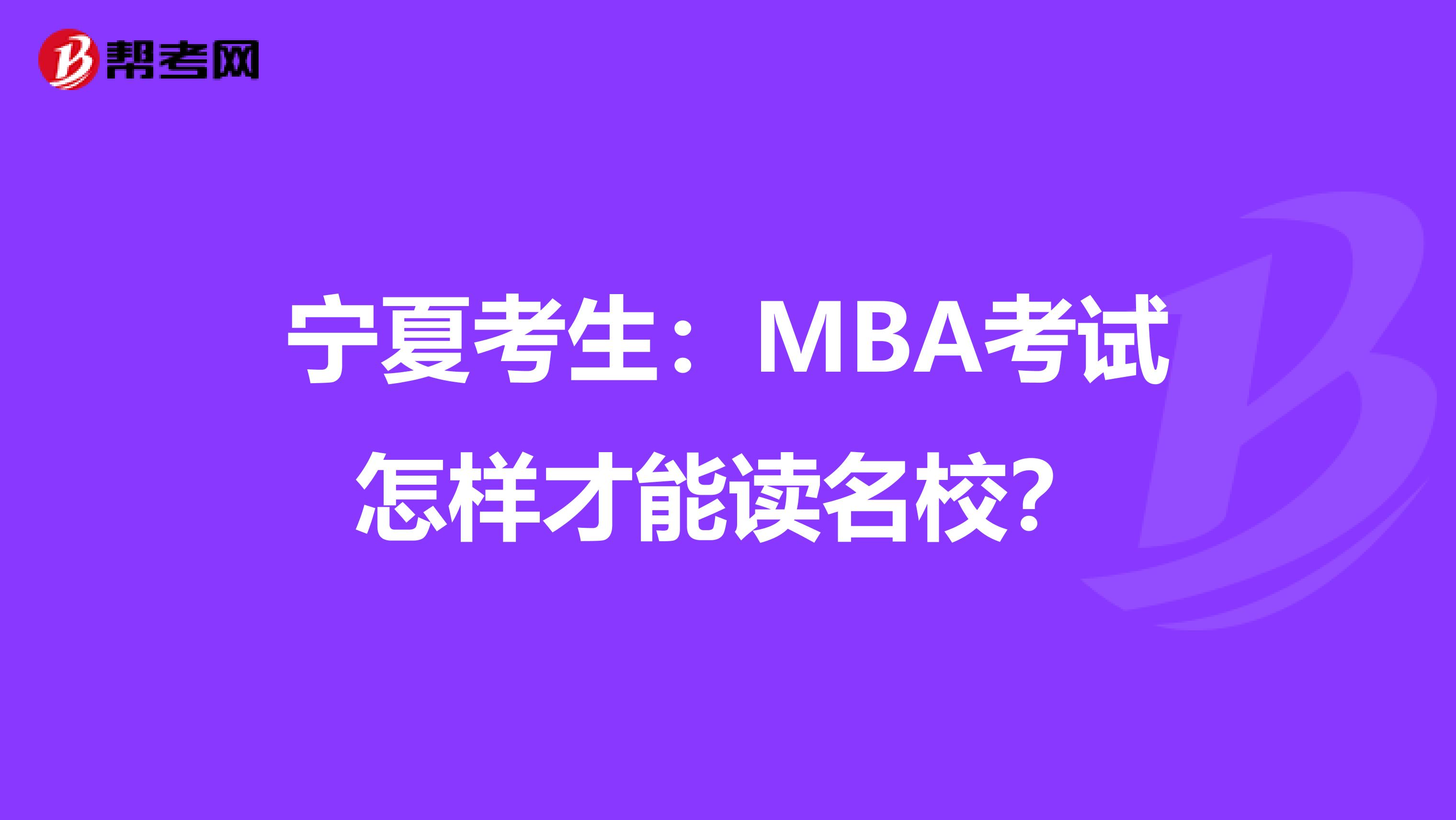 帮考网

宁夏考生：MBA考试怎样才能读名校?